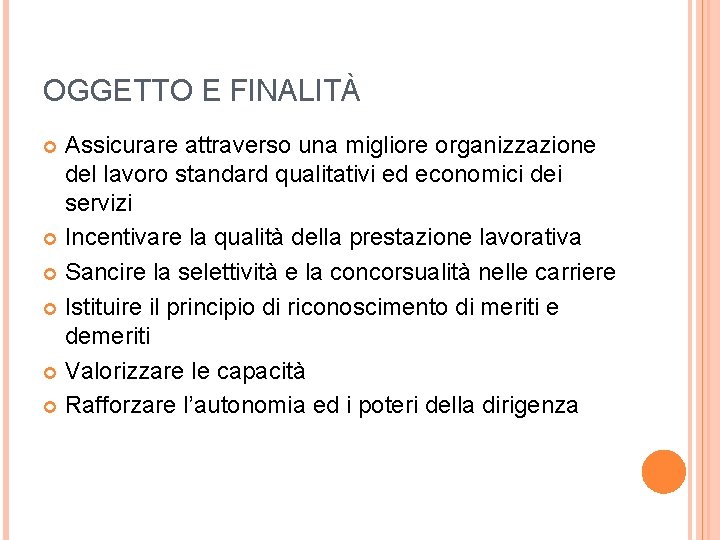 OGGETTO E FINALITÀ

Assicurare attraverso una migliore organizzazione del lavoro standard qualitativi ed economici dei servizi

Incentivare la qualità della prestazione lavorativa

Sancire la selettività e la concorsualità nelle carriere

Istituire il principio di riconoscimento di meriti e demeriti

Valorizzare le capacità

Rafforzare l'autonomia ed i poteri della dirigenza